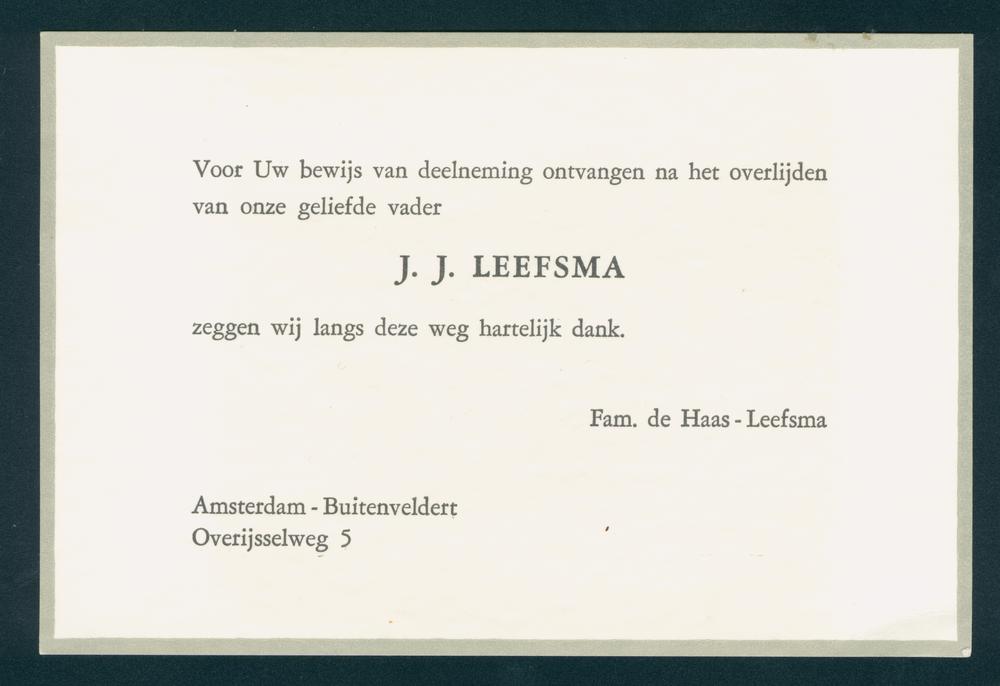 Voor Uw bewijs van deelneming ontvangen na het overlijden van onze geliefde vader

J. J. LEEFSMA

zeggen wij langs deze weg hartelijk dank.

Fam. de Haas - Leefsma

Amsterdam - Buitenveldert
Overijsselweg 5